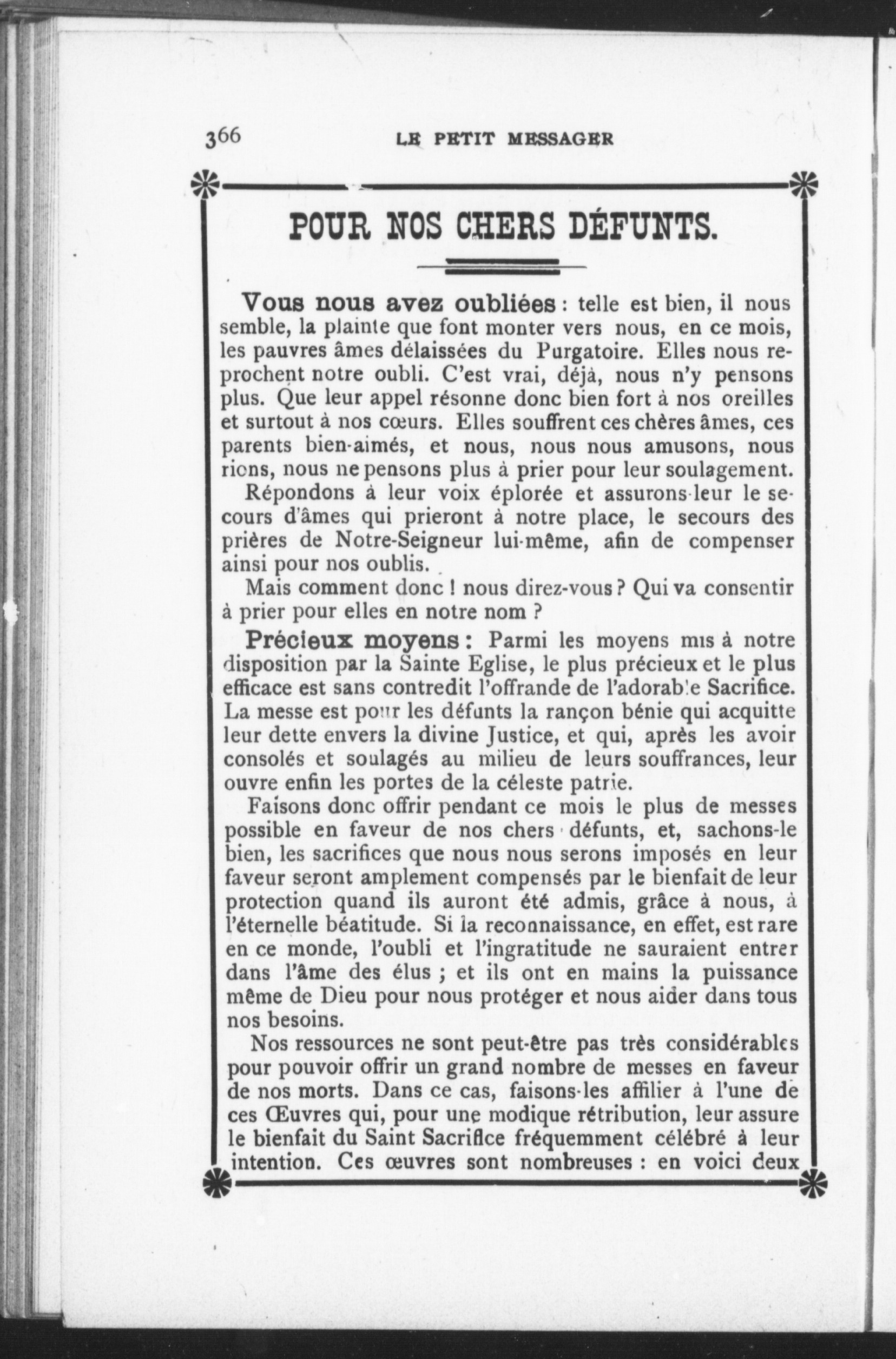 366 LE PETIT MESSAGER

POUR NOS CHERS DÉFUNTS.

Vous nous avez oubliées : telle est bien, il nous semble, la plainte que font monter vers nous, en ce mois, les pauvres âmes délaissées du Purgatoire. Elles nous reprochent notre oubli. C'est vrai, déjà, nous n'y pensons plus. Que leur appel résonne donc bien fort à nos oreilles et surtout à nos cœurs. Elles souffrent ces chères âmes, ces parents bien-aimés, et nous, nous nous amusons, nous rions, nous ne pensons plus à prier pour leur soulagement.

Répondons à leur voix éplorée et assurons-leur le secours d'âmes qui prieront à notre place, le secours des prières de Notre-Seigneur lui-même, afin de compenser ainsi pour nos oublis.

Mais comment donc ! nous direz-vous ? Qui va consentir à prier pour elles en notre nom ?

Précieux moyens : Parmi les moyens mis à notre disposition par la Sainte Eglise, le plus précieux et le plus efficace est sans contredit l'offrande de l'adorable Sacrifice. La messe est pour les défunts la rançon bénie qui acquitte leur dette envers la divine Justice, et qui, après les avoir consolés et soulagés au milieu de leurs souffrances, leur ouvre enfin les portes de la céleste patrie.

Faisons donc offrir pendant ce mois le plus de messes possible en faveur de nos chers défunts, et, sachons-le bien, les sacrifices que nous nous serons imposés en leur faveur seront amplement compensés par le bienfait de leur protection quand ils auront été admis, grâce à nous, à l'éternelle béatitude. Si la reconnaissance, en effet, est rare en ce monde, l'oubli et l'ingratitude ne sauraient entrer dans l'âme des élus ; et ils ont en mains la puissance même de Dieu pour nous protéger et nous aider dans tous nos besoins.

Nos ressources ne sont peut-être pas très considérables pour pouvoir offrir un grand nombre de messes en faveur de nos morts. Dans ce cas, faisons-les affilier à l'une de ces Œuvres qui, pour une modique rétribution, leur assure le bienfait du Saint Sacrifice fréquemment célébré à leur intention. Ces œuvres sont nombreuses : en voici deux